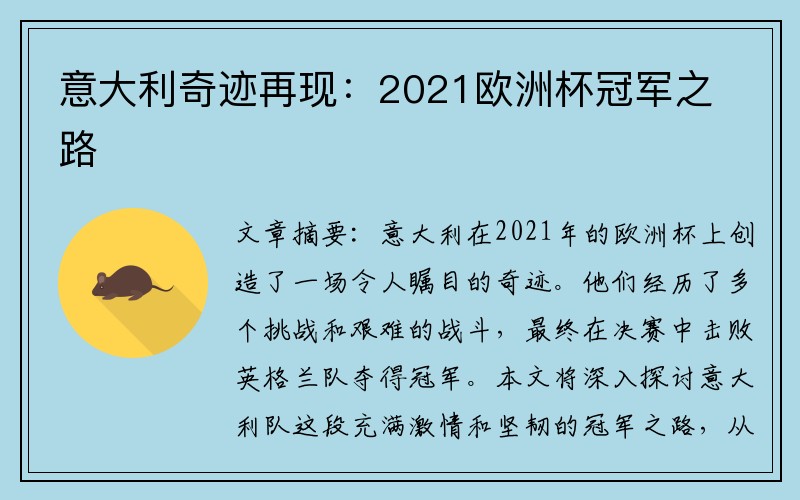 意大利奇迹再现：2021欧洲杯冠军之路

文章摘要：意大利在2021年的欧洲杯上创造了一场令人瞩目的奇迹。他们经历了多个挑战和艰难的战斗，最终在决赛中击败英格兰队夺得冠军。本文将深入探讨意大利队这段充满激情和坚韧的冠军之路，从